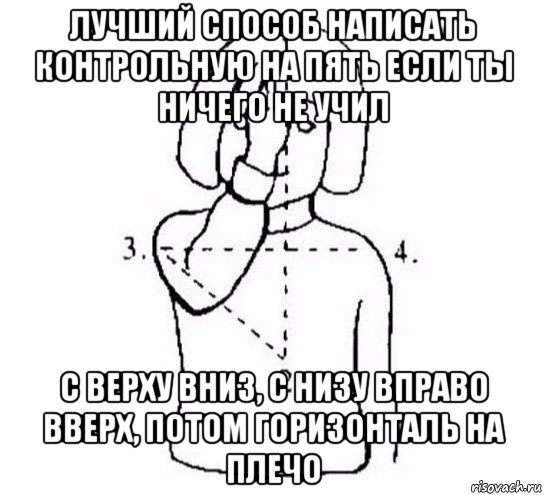 ЛУЧШИЙ СПОСОБ НАПИСАТЬ КОНТРОЛЬНУЮ НА ПЯТЬ ЕСЛИ ТЫ НИЧЕГО НЕ УЧИЛ

3.

4.

С ВЕРХУ ВНИЗ, С НИЗУ ВПРАВО ВВЕРХ, ПОТОМ ГОРИЗОНТАЛЬ НА ПЛЕЧО

risovach.ru